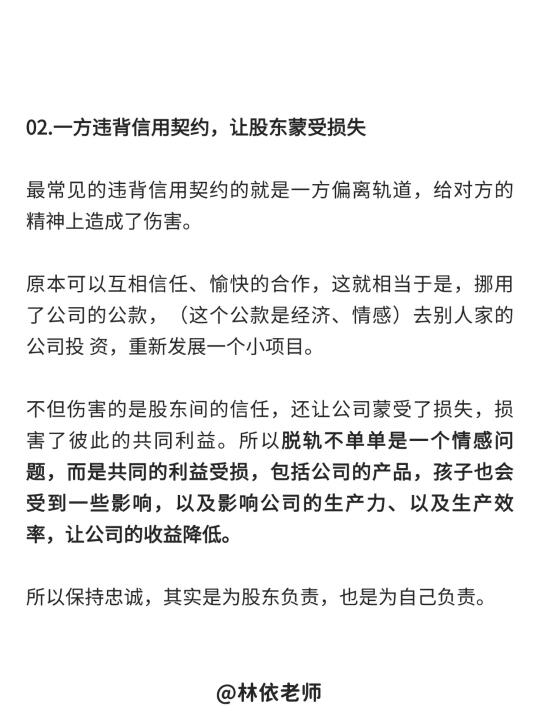 02.一方违背信用契约，让股东蒙受损失

最常见的违背信用契约的就是一方偏离轨道，给对方的精神上造成了伤害。

原本可以互相信任、愉快的合作，这就相当于是，挪用了公司的公款，（这个公款是经济、情感）去别人家的公司投 资，重新发展一个小项目。

不但伤害的是股东间的信任，还让公司蒙受了损失，损害了彼此的共同利益。所以脱轨不单单是一个情感问题，而是共同的利益受损，包括公司的产品，孩子也会受到一些影响，以及影响公司的生产力、以及生产效率，让公司的收益降低。

所以保持忠诚，其实是为股东负责，也是为自己负责。

@林依老师